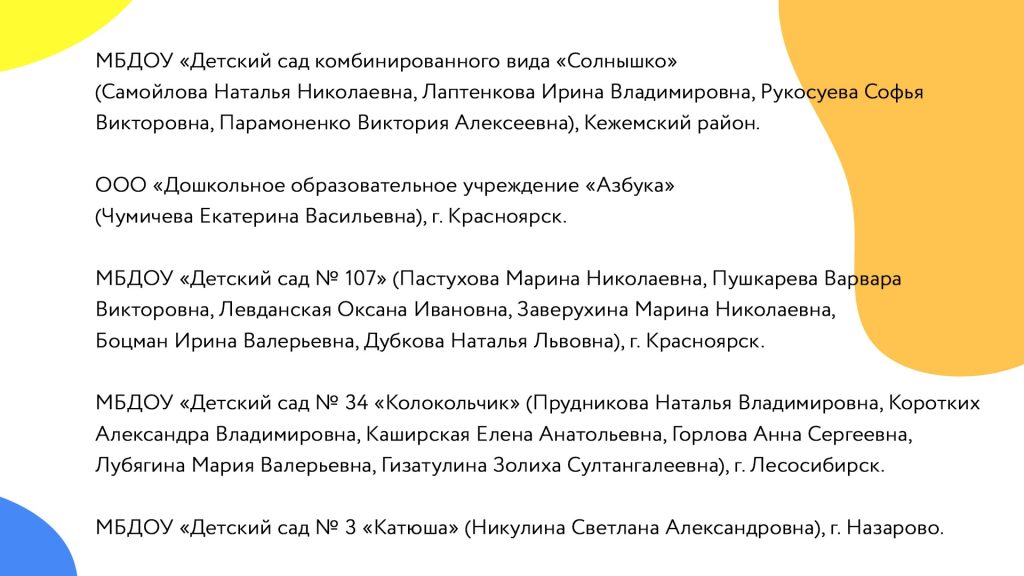 МБДОУ «Детский сад комбинированного вида «Солнышко» (Самойлова Наталья Николаевна, Лаптенкова Ирина Владимировна, Рукосуева Софья Викторовна, Парамоненко Виктория Алексеевна), Кежемский район.

ООО «Дошкольное образовательное учреждение «Азбука» (Чумичева Екатерина Васильевна), г. Красноярск.

МБДОУ «Детский сад № 107» (Пастухова Марина Николаевна, Пушкарева Варвара Викторовна, Левданская Оксана Ивановна, Заверухина Марина Николаевна, Боцман Ирина Валерьевна, Дубкова Наталья Львовна), г. Красноярск.

МБДОУ «Детский сад № 34 «Колокольчик» (Прудникова Наталья Владимировна, Коротких Александра Владимировна, Каширская Елена Анатольевна, Горлова Анна Сергеевна, Лубягина Мария Валерьевна, Гизатулина Золиха Султангалеевна), г. Лесосибирск.

МБДОУ «Детский сад № 3 «Катюша» (Никулина Светлана Александровна), г. Назарово.